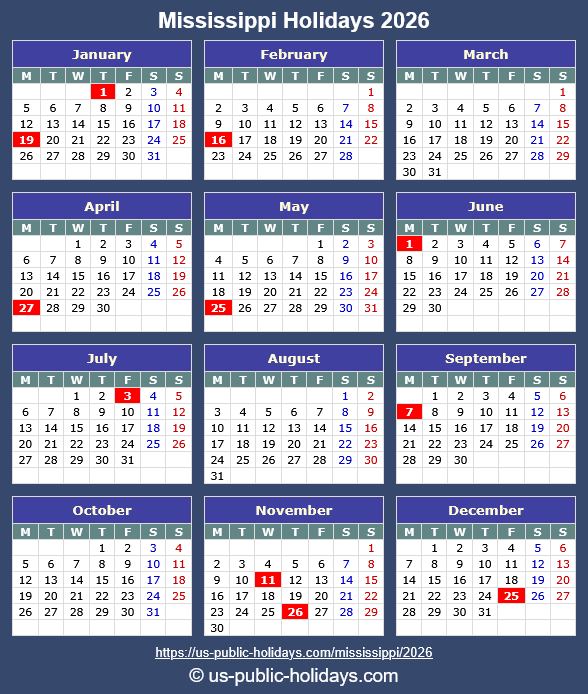 Mississippi Holidays 2026

January

| M | T | W | T | F | S | S |
|---|---|---|---|---|---|---|
| | | | 1 | 2 | 3 | 4 |
| 5 | 6 | 7 | 8 | 9 | 10 | 11 |
| 12 | 13 | 14 | 15 | 16 | 17 | 18 |
| 19 | 20 | 21 | 22 | 23 | 24 | 25 |
| 26 | 27 | 28 | 29 | 30 | 31 | |

February

| M | T | W | T | F | S | S |
|---|---|---|---|---|---|---|
| | | | | | | 1 |
| 2 | 3 | 4 | 5 | 6 | 7 | 8 |
| 9 | 10 | 11 | 12 | 13 | 14 | 15 |
| 16 | 17 | 18 | 19 | 20 | 21 | 22 |
| 23 | 24 | 25 | 26 | 27 | 28 | |

March

| M | T | W | T | F | S | S |
|---|---|---|---|---|---|---|
| | | | | | | 1 |
| 2 | 3 | 4 | 5 | 6 | 7 | 8 |
| 9 | 10 | 11 | 12 | 13 | 14 | 15 |
| 16 | 17 | 18 | 19 | 20 | 21 | 22 |
| 23 | 24 | 25 | 26 | 27 | 28 | 29 |
| 30 | 31 | | | | | |

April

| M | T | W | T | F | S | S |
|---|---|---|---|---|---|---|
| | | 1 | 2 | 3 | 4 | 5 |
| 6 | 7 | 8 | 9 | 10 | 11 | 12 |
| 13 | 14 | 15 | 16 | 17 | 18 | 19 |
| 20 | 21 | 22 | 23 | 24 | 25 | 26 |
| 27 | 28 | 29 | 30 | | | |

May

| M | T | W | T | F | S | S |
|---|---|---|---|---|---|---|
| | | | | 1 | 2 | 3 |
| 4 | 5 | 6 | 7 | 8 | 9 | 10 |
| 11 | 12 | 13 | 14 | 15 | 16 | 17 |
| 18 | 19 | 20 | 21 | 22 | 23 | 24 |
| 25 | 26 | 27 | 28 | 29 | 30 | 31 |

June

| M | T | W | T | F | S | S |
|---|---|---|---|---|---|---|
| 1 | 2 | 3 | 4 | 5 | 6 | 7 |
| 8 | 9 | 10 | 11 | 12 | 13 | 14 |
| 15 | 16 | 17 | 18 | 19 | 20 | 21 |
| 22 | 23 | 24 | 25 | 26 | 27 | 28 |
| 29 | 30 | | | | | |

July

| M | T | W | T | F | S | S |
|---|---|---|---|---|---|---|
| | | 1 | 2 | 3 | 4 | 5 |
| 6 | 7 | 8 | 9 | 10 | 11 | 12 |
| 13 | 14 | 15 | 16 | 17 | 18 | 19 |
| 20 | 21 | 22 | 23 | 24 | 25 | 26 |
| 27 | 28 | 29 | 30 | 31 | | |

August

| M | T | W | T | F | S | S |
|---|---|---|---|---|---|---|
| | | | | | 1 | 2 |
| 3 | 4 | 5 | 6 | 7 | 8 | 9 |
| 10 | 11 | 12 | 13 | 14 | 15 | 16 |
| 17 | 18 | 19 | 20 | 21 | 22 | 23 |
| 24 | 25 | 26 | 27 | 28 | 29 | 30 |
| 31 | | | | | | |

September

| M | T | W | T | F | S | S |
|---|---|---|---|---|---|---|
| | 1 | 2 | 3 | 4 | 5 | 6 |
| 7 | 8 | 9 | 10 | 11 | 12 | 13 |
| 14 | 15 | 16 | 17 | 18 | 19 | 20 |
| 21 | 22 | 23 | 24 | 25 | 26 | 27 |
| 28 | 29 | 30 | | | | |

October

| M | T | W | T | F | S | S |
|---|---|---|---|---|---|---|
| | | | 1 | 2 | 3 | 4 |
| 5 | 6 | 7 | 8 | 9 | 10 | 11 |
| 12 | 13 | 14 | 15 | 16 | 17 | 18 |
| 19 | 20 | 21 | 22 | 23 | 24 | 25 |
| 26 | 27 | 28 | 29 | 30 | 31 | |

November

| M | T | W | T | F | S | S |
|---|---|---|---|---|---|---|
| | | | | | | 1 |
| 2 | 3 | 4 | 5 | 6 | 7 | 8 |
| 9 | 10 | 11 | 12 | 13 | 14 | 15 |
| 16 | 17 | 18 | 19 | 20 | 21 | 22 |
| 23 | 24 | 25 | 26 | 27 | 28 | 29 |
| 30 | | | | | | |

December

| M | T | W | T | F | S | S |
|---|---|---|---|---|---|---|
| | 1 | 2 | 3 | 4 | 5 | 6 |
| 7 | 8 | 9 | 10 | 11 | 12 | 13 |
| 14 | 15 | 16 | 17 | 18 | 19 | 20 |
| 21 | 22 | 23 | 24 | 25 | 26 | 27 |
| 28 | 29 | 30 | 31 | | | |

https://us-public-holidays.com/mississippi/2026

© us-public-holidays.com